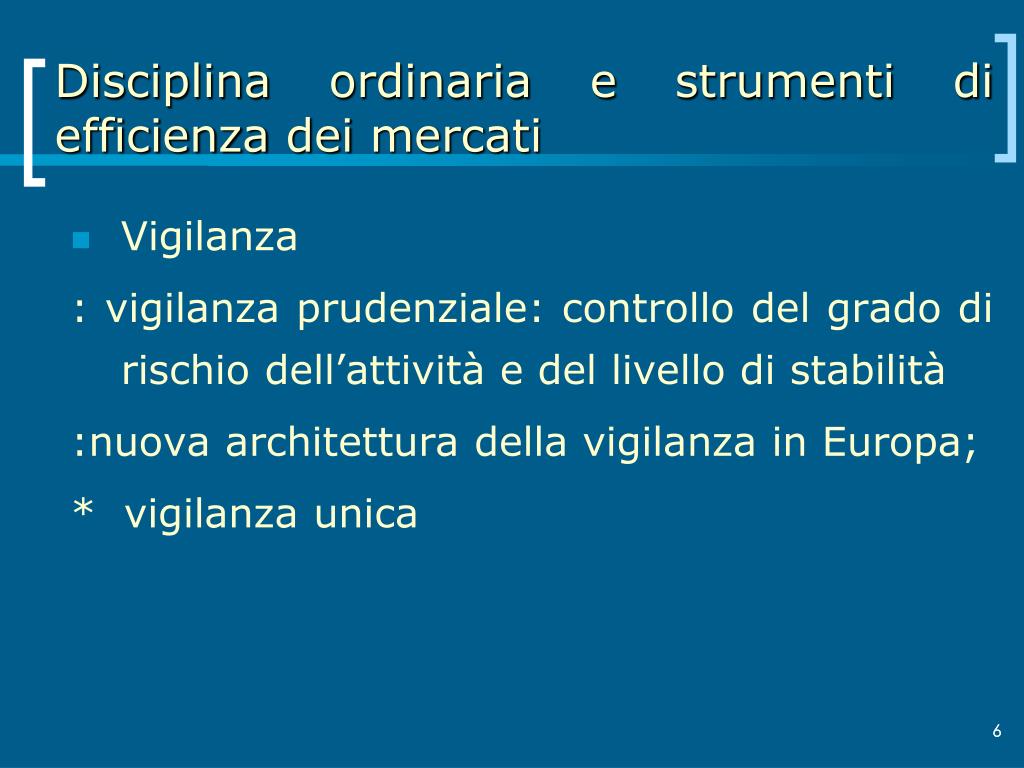 Disciplina ordinaria e strumenti di efficienza dei mercati

Vigilanza

: vigilanza prudenziale: controllo del grado di rischio dell’attività e del livello di stabilità

:nuova architettura della vigilanza in Europa;

* vigilanza unica

6